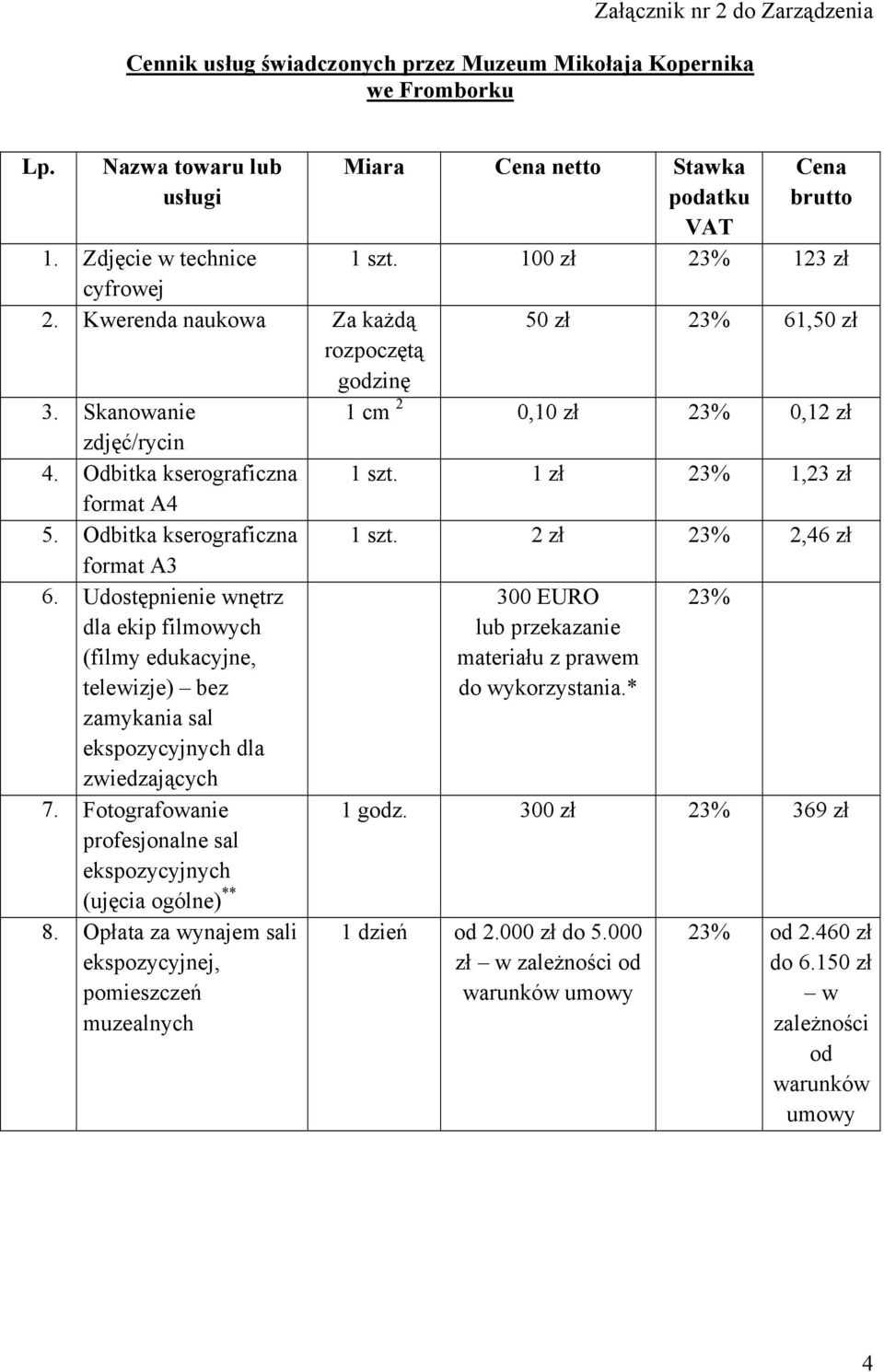 Załącznik nr 2 do Zarządzenia

Cennik usług świadczonych przez Muzeum Mikołaja Kopernika we Fromborku

| Lp. | Nazwa towaru lub usługi | Miara | Cena netto | Stawka podatku VAT | Cena brutto |
|---|---|---|---|---|---|
| 1. | Zdjęcie w technice cyfrowej | 1 szt. | 100 zł | 23% | 123 zł |
| 2. | Kwerenda naukowa | Za każdą rozpoczętą godzinę | 50 zł | 23% | 61,50 zł |
| 3. | Skanowanie zdjęć/rycin | 1 cm $^2$ | 0,10 zł | 23% | 0,12 zł |
| 4. | Odbitka kserograficzna format A4 | 1 szt. | 1 zł | 23% | 1,23 zł |
| 5. | Odbitka kserograficzna format A3 | 1 szt. | 2 zł | 23% | 2,46 zł |
| 6. | Udostępnienie wnętrz dla ekip filmowych (filmy edukacyjne, telewizje) – bez zamykania sal ekspozycyjnych dla zwiedzających | | 300 EURO lub przekazanie materiału z prawem do wykorzystania.* | 23% | |
| 7. | Fotografowanie profesjonalne sal ekspozycyjnych (ujęcia ogólne)$^{**}$ | 1 godz. | 300 zł | 23% | 369 zł |
| 8. | Opłata za wynajem sali ekspozycyjnej, pomieszczeń muzealnych | 1 dzień | od 2.000 zł do 5.000 zł – w zależności od warunków umowy | 23% | od 2.460 zł do 6.150 zł – w zależności od warunków umowy |

4